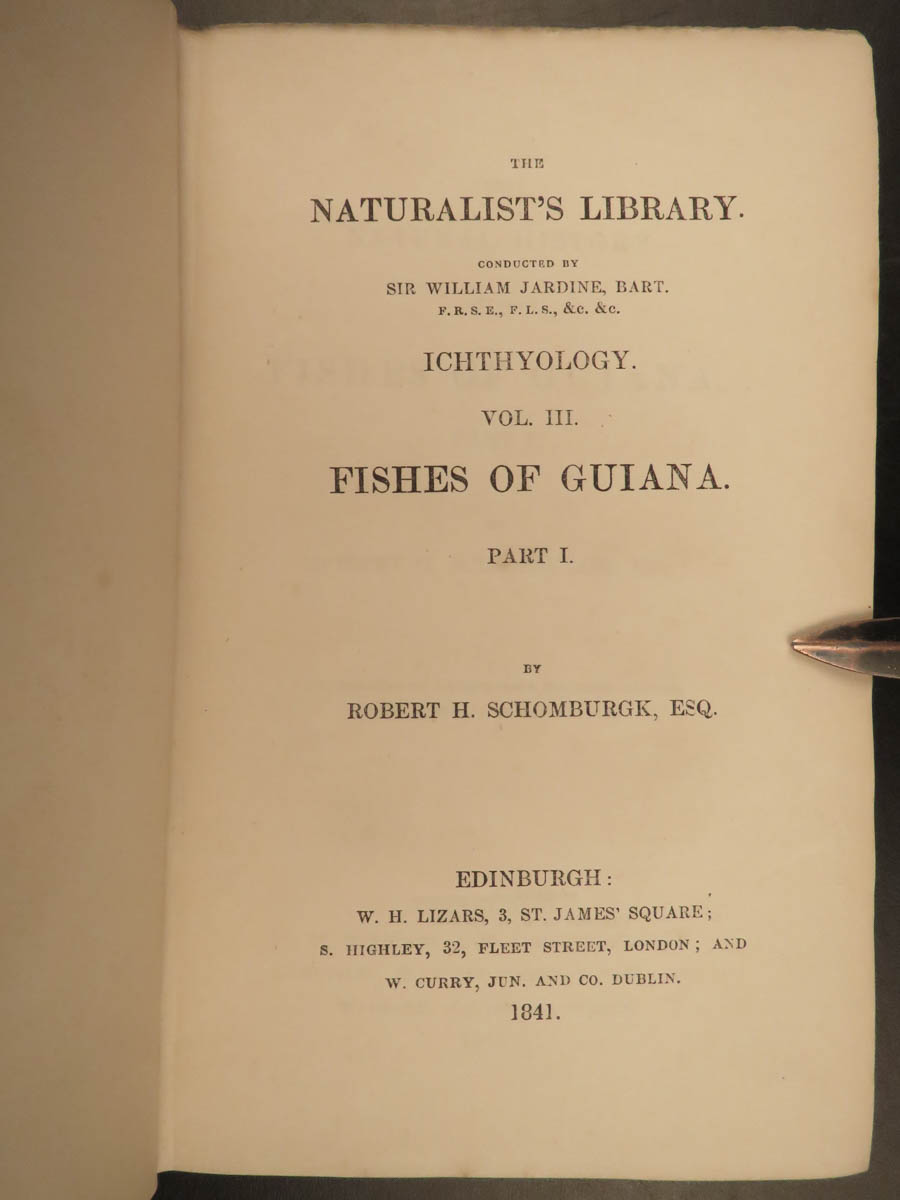 THE

NATURALIST'S LIBRARY.

CONDUCTED BY
SIR WILLIAM JARDINE, BART.
F.R.S.E., F.L.S., &c. &c.

ICHTHYOLOGY.

VOL. III.

FISHES OF GUIANA.

PART I.

BY
ROBERT H. SCHOMBURGK, ESQ.

EDINBURGH:
W. H. LIZARS, 3, ST. JAMES' SQUARE;
S. HIGHLEY, 32, FLEET STREET, LONDON; AND
W. CURRY, JUN. AND CO. DUBLIN.
1841.